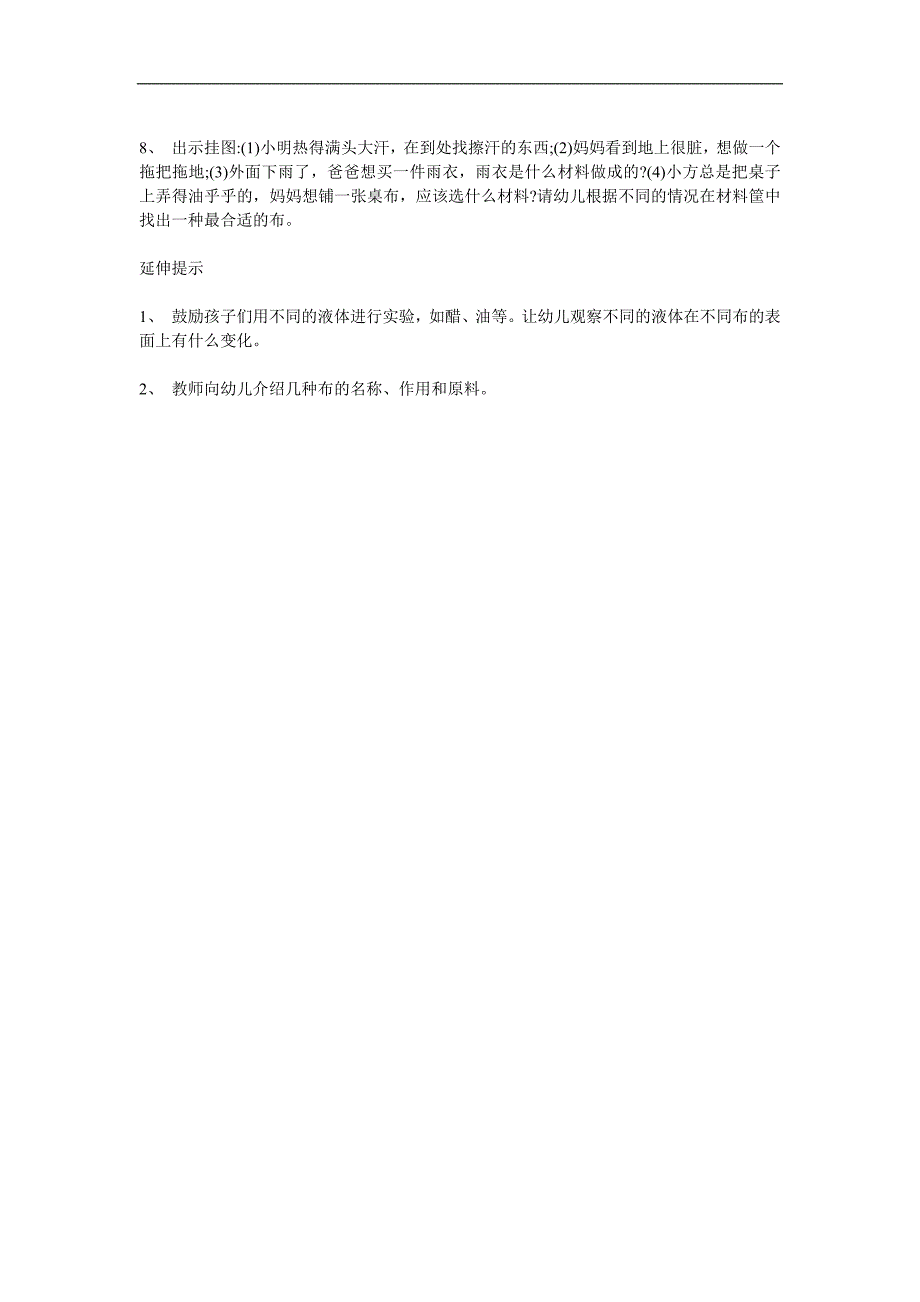 8、 出示挂图:(1)小明热得满头大汗，在到处找擦汗的东西;(2)妈妈看到地上很脏，想做一个拖把拖地;(3)外面下雨了，爸爸想买一件雨衣，雨衣是什么材料做成的?(4)小方总是把桌子上弄得油乎乎的，妈妈想铺一张桌布，应该选什么材料?请幼儿根据不同的情况在材料筐中找出一种最合适的布。

延伸提示

1、 鼓励孩子们用不同的液体进行实验，如醋、油等。让幼儿观察不同的液体在不同布的表面上有什么变化。

2、 教师向幼儿介绍几种布的名称、作用和原料。